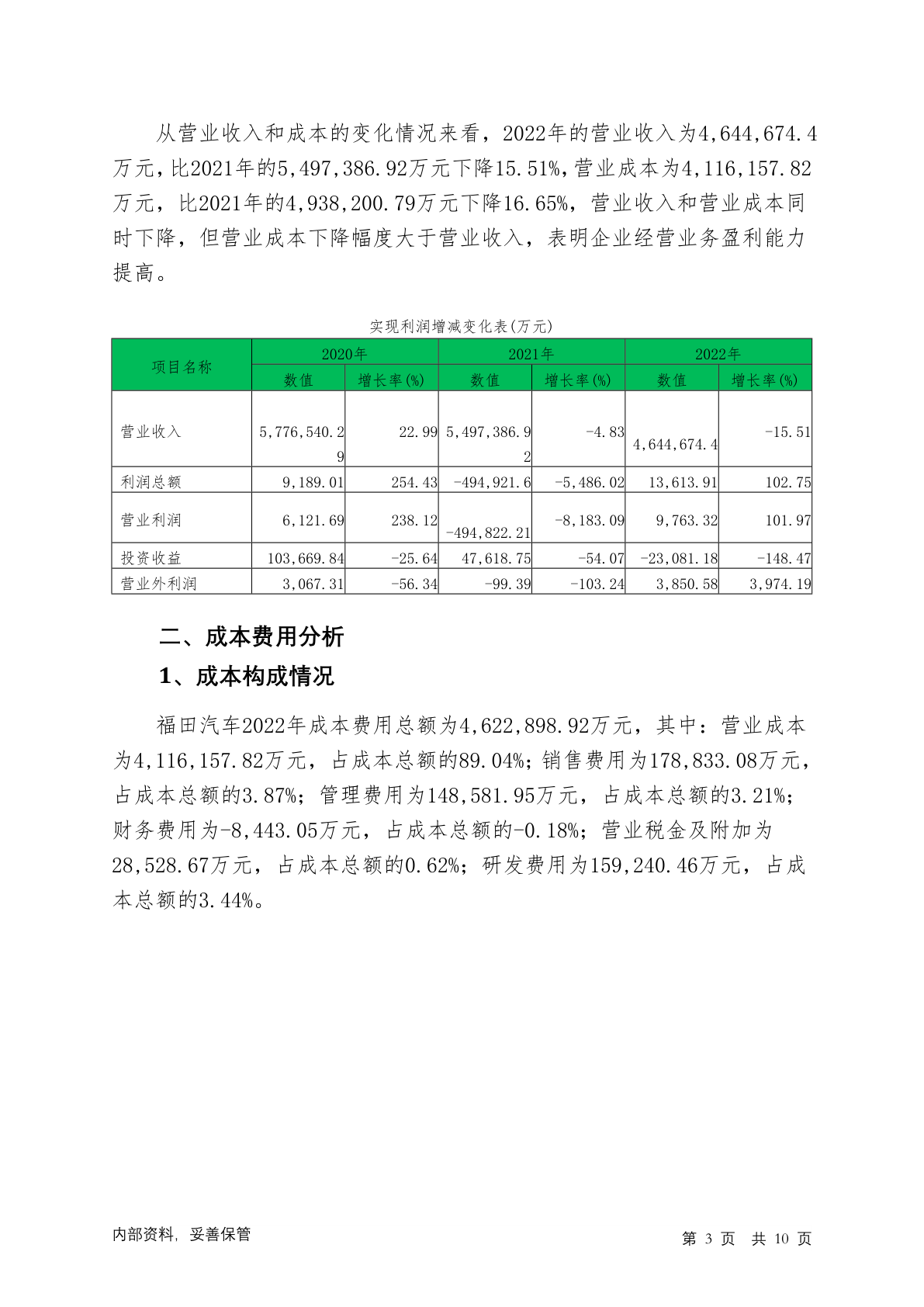 从营业收入和成本的变化情况来看，2022年的营业收入为4,644,674.4万元，比2021年的5,497,386.92万元下降15.51%，营业成本为4,116,157.82万元，比2021年的4,938,200.79万元下降16.65%，营业收入和营业成本同时下降，但营业成本下降幅度大于营业收入，表明企业经营业务盈利能力提高。

实现利润增减变化表(万元)

| 项目名称 | 2020年 数值 | 2020年 增长率(%) | 2021年 数值 | 2021年 增长率(%) | 2022年 数值 | 2022年 增长率(%) |
|---|---|---|---|---|---|---|
| 营业收入 | 5,776,540.29 | 22.99 | 5,497,386.92 | -4.83 | 4,644,674.4 | -15.51 |
| 利润总额 | 9,189.01 | 254.43 | -494,921.6 | -5,486.02 | 13,613.91 | 102.75 |
| 营业利润 | 6,121.69 | 238.12 | -494,822.21 | -8,183.09 | 9,763.32 | 101.97 |
| 投资收益 | 103,669.84 | -25.64 | 47,618.75 | -54.07 | -23,081.18 | -148.47 |
| 营业外利润 | 3,067.31 | -56.34 | -99.39 | -103.24 | 3,850.58 | 3,974.19 |

二、成本费用分析

1、成本构成情况

福田汽车2022年成本费用总额为4,622,898.92万元，其中：营业成本为4,116,157.82万元，占成本总额的89.04%；销售费用为178,833.08万元，占成本总额的3.87%；管理费用为148,581.95万元，占成本总额的3.21%；财务费用为-8,443.05万元，占成本总额的-0.18%；营业税金及附加为28,528.67万元，占成本总额的0.62%；研发费用为159,240.46万元，占成本总额的3.44%。

内部资料，妥善保管

第 3 页 共 10 页